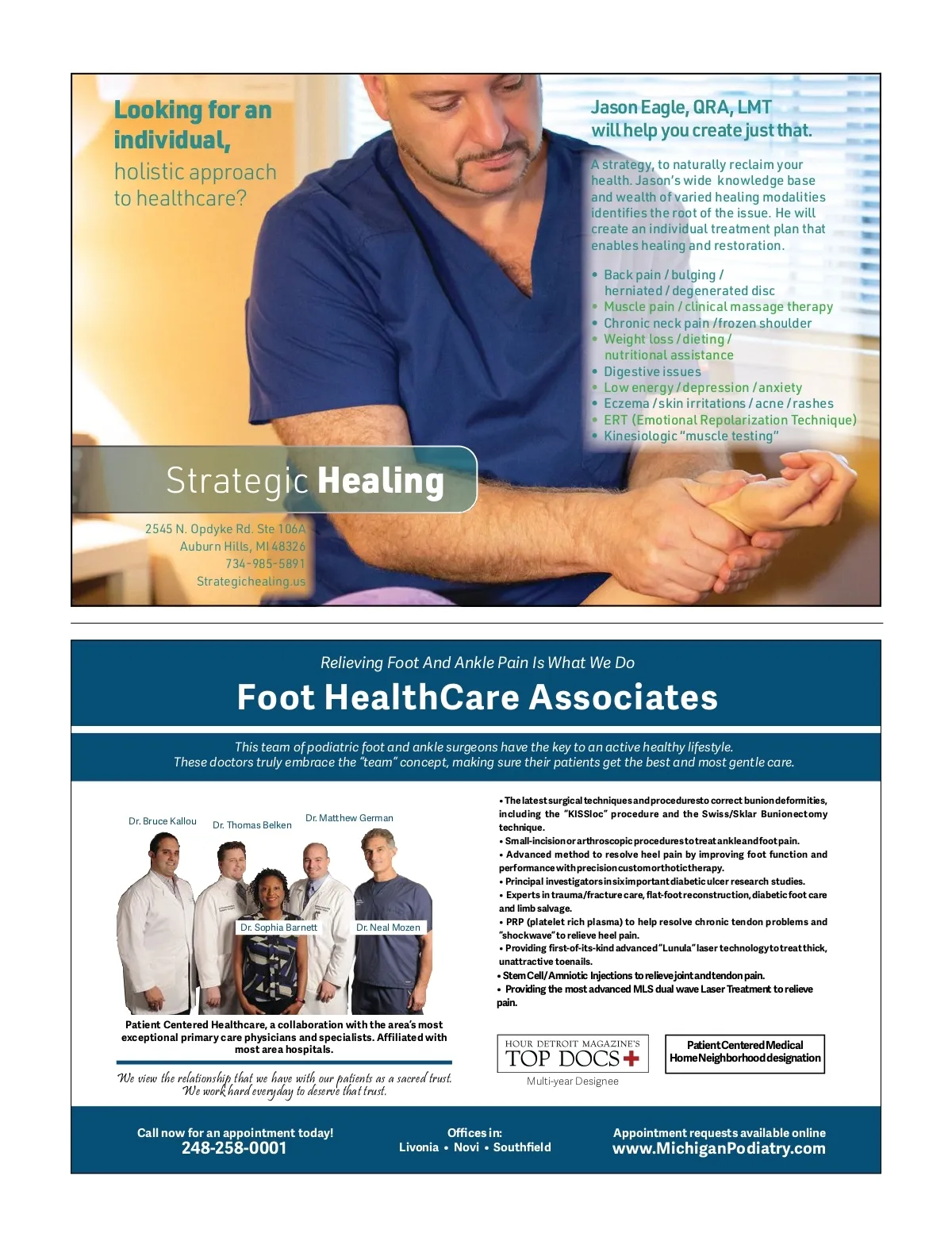 Looking for an individual, holistic approach to healthcare?

Jason Eagle, QRA, LMT will help you create just that.

A strategy, to naturally reclaim your health. Jason's wide knowledge base and wealth of varied healing modalities identifies the root of the issue. He will create an individual treatment plan that enables healing and restoration.

• Back pain / bulging / herniated / degenerated disc
• Muscle pain / clinical massage therapy
• Chronic neck pain / frozen shoulder
• Weight loss / dieting / nutritional assistance
• Digestive issues
• Low energy / depression / anxiety
• Eczema / skin irritations / acne / rashes
• ERT (Emotional Repolarization Technique)
• Kinesiologic "muscle testing"

Strategic Healing

2545 N. Opdyke Rd. Ste 106A
Auburn Hills, MI 48326
734-985-5891
Strategichealing.us

Relieving Foot And Ankle Pain Is What We Do

Foot HealthCare Associates

This team of podiatric foot and ankle surgeons have the key to an active healthy lifestyle. These doctors truly embrace the "team" concept, making sure their patients get the best and most gentle care.

Dr. Bruce Kallou
Dr. Thomas Belken
Dr. Matthew German
Dr. Sophia Barnett
Dr. Neal Mozen

Patient Centered Healthcare, a collaboration with the area's most exceptional primary care physicians and specialists. Affiliated with most area hospitals.

We view the relationship that we have with our patients as a sacred trust. We work hard everyday to deserve that trust.

• The latest surgical techniques and procedures to correct bunion deformities, including the "KISSloc" procedure and the Swiss/Sklar Bunionectomy technique.
• Small-incision or arthroscopic procedures to treat ankle and foot pain.
• Advanced method to resolve heel pain by improving foot function and performance with precision custom orthotic therapy.
• Principal investigators in six important diabetic ulcer research studies.
• Experts in trauma/fracture care, flat-foot reconstruction, diabetic foot care and limb salvage.
• PRP (platelet rich plasma) to help resolve chronic tendon problems and "shockwave" to relieve heel pain.
• Providing first-of-its-kind advanced "Lunula" laser technology to treat thick, unattractive toenails.
• Stem Cell/Amniotic Injections to relieve joint and tendon pain.
• Providing the most advanced MLS dual wave Laser Treatment to relieve pain.

HOUR DETROIT MAGAZINE'S TOP DOCS
Multi-year Designee

Patient Centered Medical Home Neighborhood designation

Call now for an appointment today!
248-258-0001

Offices in:
Livonia • Novi • Southfield

Appointment requests available online
www.MichiganPodiatry.com